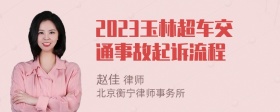 2023玉林超车交通事故起诉流程

赵佳 律师
北京衡宁律师事务所